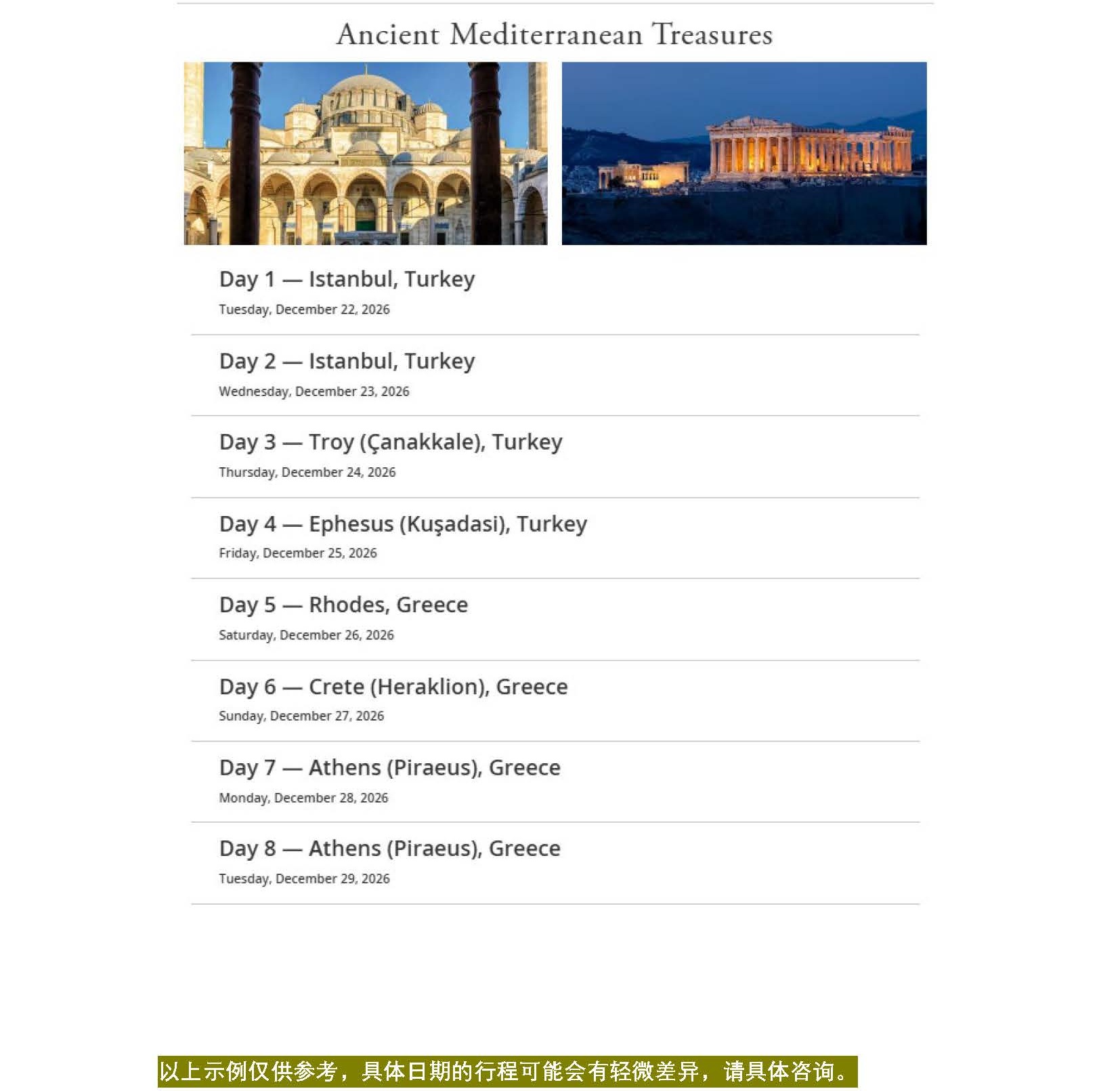 Ancient Mediterranean Treasures

Day 1 — Istanbul, Turkey
Tuesday, December 22, 2026

Day 2 — Istanbul, Turkey
Wednesday, December 23, 2026

Day 3 — Troy (Çanakkale), Turkey
Thursday, December 24, 2026

Day 4 — Ephesus (Kuşadasi), Turkey
Friday, December 25, 2026

Day 5 — Rhodes, Greece
Saturday, December 26, 2026

Day 6 — Crete (Heraklion), Greece
Sunday, December 27, 2026

Day 7 — Athens (Piraeus), Greece
Monday, December 28, 2026

Day 8 — Athens (Piraeus), Greece
Tuesday, December 29, 2026

以上示例仅供参考，具体日期的行程可能会有轻微差异，请具体咨询。